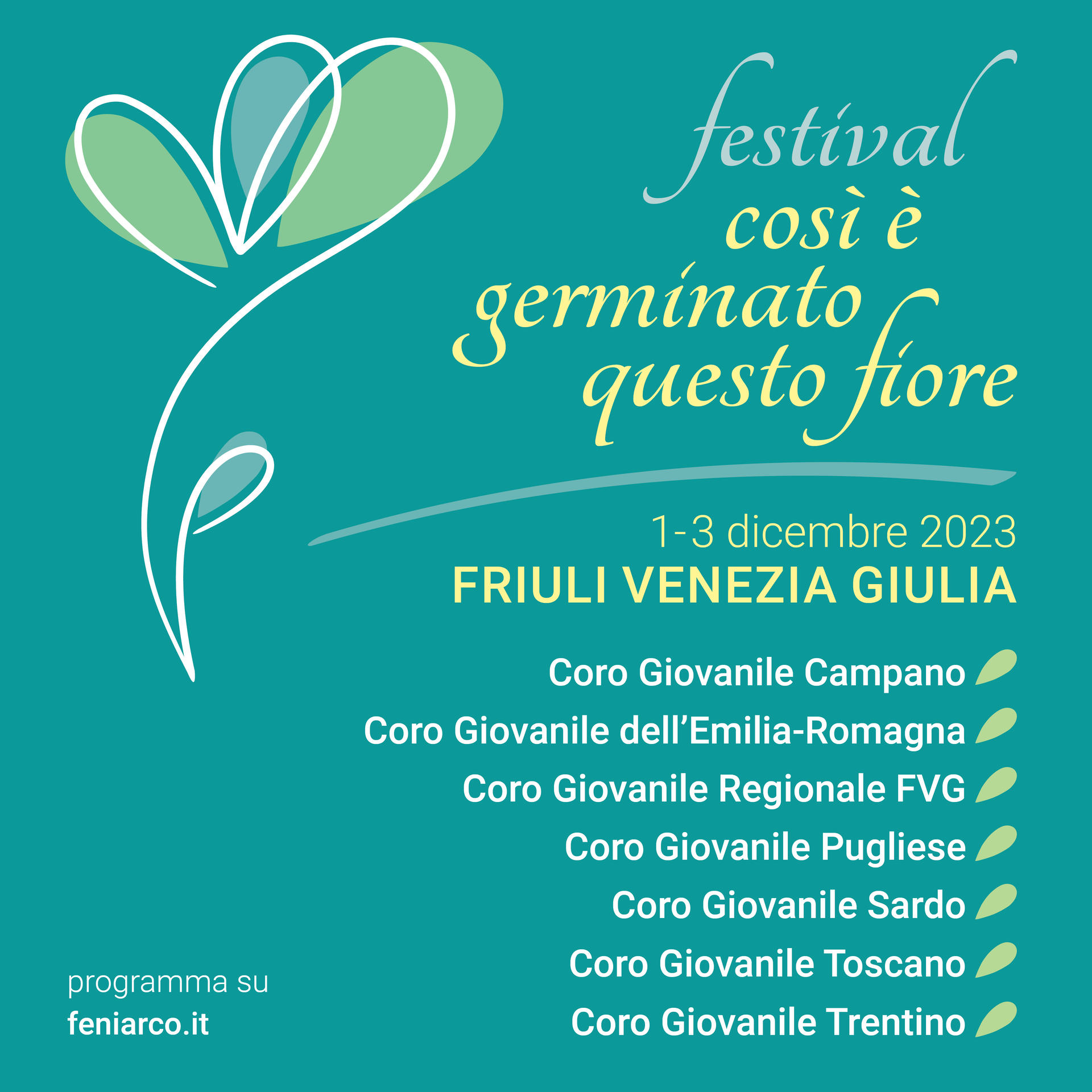 festival
così è
germinato
questo fiore

1-3 dicembre 2023
FRIULI VENEZIA GIULIA

Coro Giovanile Campano
Coro Giovanile dell'Emilia-Romagna
Coro Giovanile Regionale FVG
Coro Giovanile Pugliese
Coro Giovanile Sardo
Coro Giovanile Toscano
Coro Giovanile Trentino

programma su
feniarco.it